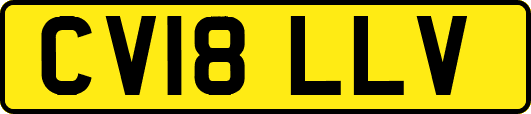 CV18 LLV